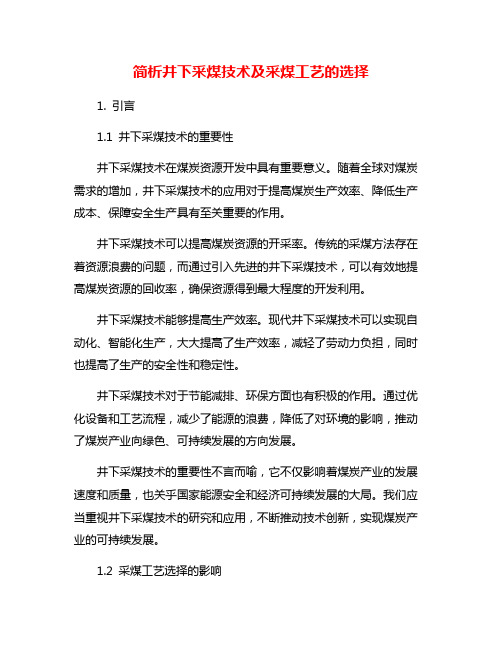 简析井下采煤技术及采煤工艺的选择

1. 引言

1.1 井下采煤技术的重要性

井下采煤技术在煤炭资源开发中具有重要意义。随着全球对煤炭需求的增加，井下采煤技术的应用对于提高煤炭生产效率、降低生产成本、保障安全生产具有至关重要的作用。

井下采煤技术可以提高煤炭资源的开采率。传统的采煤方法存在着资源浪费的问题，而通过引入先进的井下采煤技术，可以有效地提高煤炭资源的回收率，确保资源得到最大程度的开发利用。

井下采煤技术能够提高生产效率。现代井下采煤技术可以实现自动化、智能化生产，大大提高了生产效率，减轻了劳动力负担，同时也提高了生产的安全性和稳定性。

井下采煤技术对于节能减排、环保方面也有积极的作用。通过优化设备和工艺流程，减少了能源的浪费，降低了对环境的影响，推动了煤炭产业向绿色、可持续发展的方向发展。

井下采煤技术的重要性不言而喻，它不仅影响着煤炭产业的发展速度和质量，也关乎国家能源安全和经济可持续发展的大局。我们应当重视井下采煤技术的研究和应用，不断推动技术创新，实现煤炭产业的可持续发展。

1.2 采煤工艺选择的影响